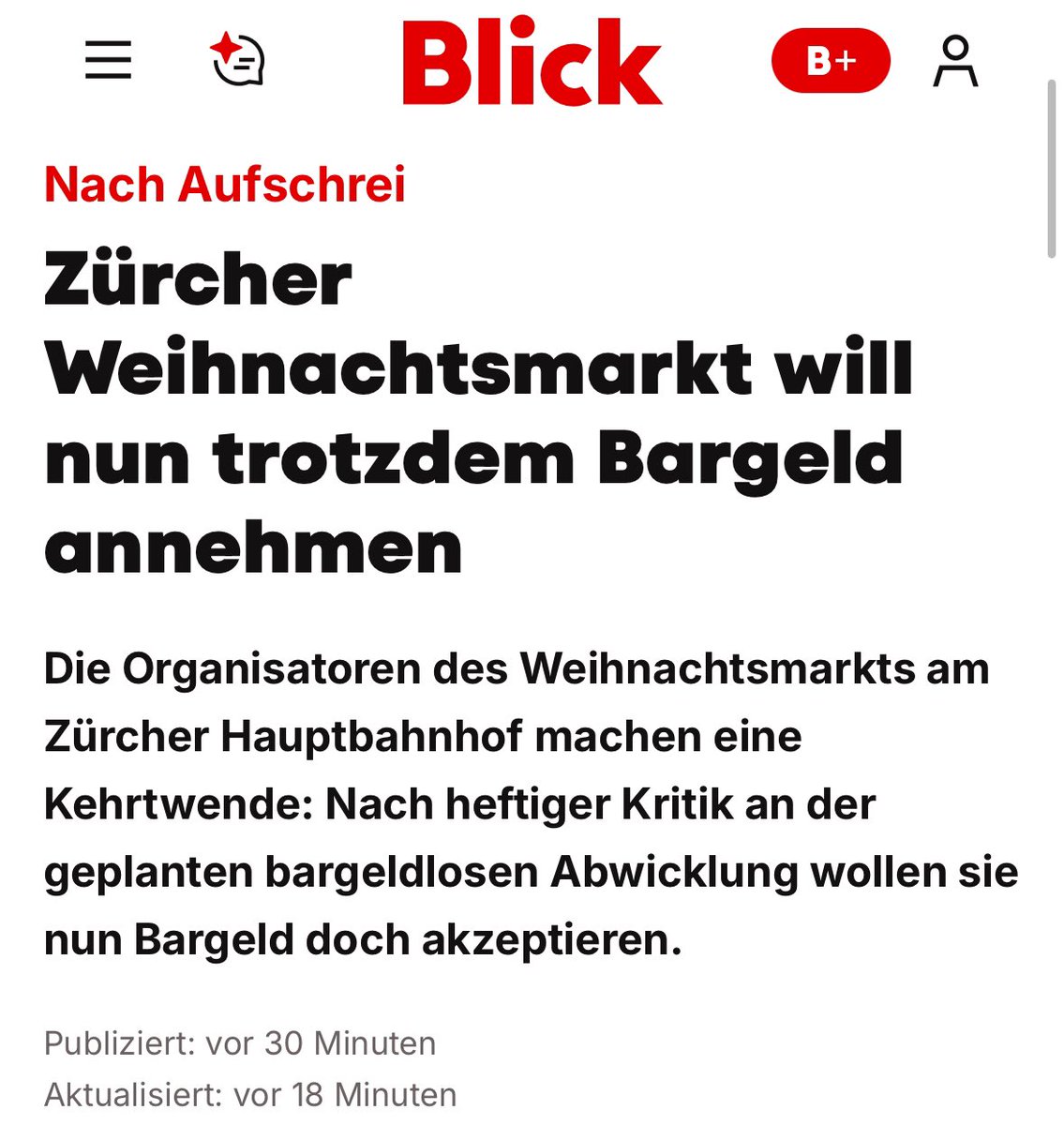 Blick

B+

Nach Aufschrei

Zürcher Weihnachtsmarkt will nun trotzdem Bargeld annehmen

Die Organisatoren des Weihnachtsmarkts am Zürcher Hauptbahnhof machen eine Kehrtwende: Nach heftiger Kritik an der geplanten bargeldlosen Abwicklung wollen sie nun Bargeld doch akzeptieren.

Publiziert: vor 30 Minuten
Aktualisiert: vor 18 Minuten